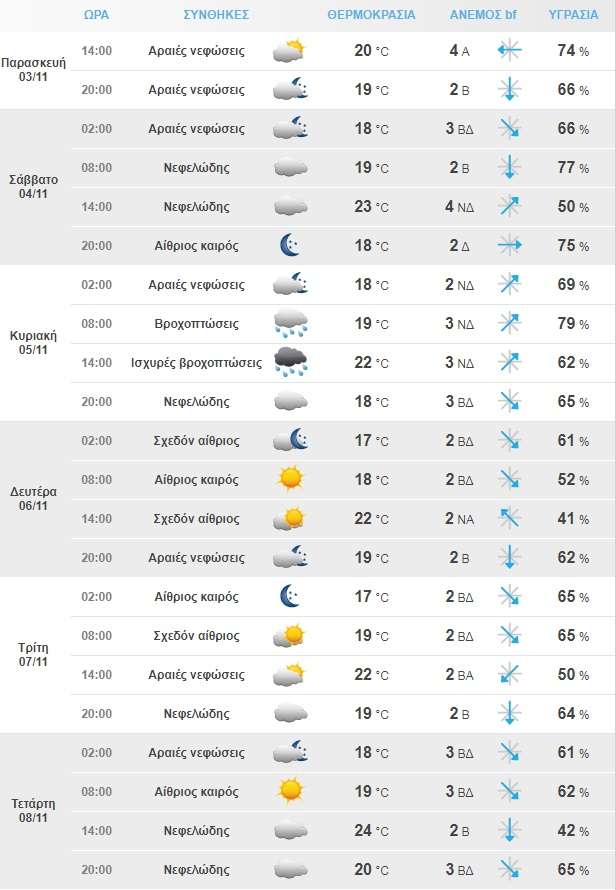 | | ΩΡΑ | ΣΥΝΘΗΚΕΣ | ΘΕΡΜΟΚΡΑΣΙΑ | ΑΝΕΜΟΣ bf | ΥΓΡΑΣΙΑ |
|---|---|---|---|---|---|
| Παρασκευή 03/11 | 14:00 | Αραιές νεφώσεις | 20 °C | 4 Α | 74 % |
| | 20:00 | Αραιές νεφώσεις | 19 °C | 2 Β | 66 % |
| Σάββατο 04/11 | 02:00 | Αραιές νεφώσεις | 18 °C | 3 ΒΔ | 66 % |
| | 08:00 | Νεφελώδης | 19 °C | 2 Β | 77 % |
| | 14:00 | Νεφελώδης | 23 °C | 4 ΝΔ | 50 % |
| | 20:00 | Αίθριος καιρός | 18 °C | 2 Δ | 75 % |
| Κυριακή 05/11 | 02:00 | Αραιές νεφώσεις | 18 °C | 2 ΝΔ | 69 % |
| | 08:00 | Βροχοπτώσεις | 19 °C | 3 ΝΔ | 79 % |
| | 14:00 | Ισχυρές βροχοπτώσεις | 22 °C | 3 ΝΔ | 62 % |
| | 20:00 | Νεφελώδης | 18 °C | 3 ΒΔ | 65 % |
| Δευτέρα 06/11 | 02:00 | Σχεδόν αίθριος | 17 °C | 2 ΒΔ | 61 % |
| | 08:00 | Αίθριος καιρός | 18 °C | 2 ΒΔ | 52 % |
| | 14:00 | Σχεδόν αίθριος | 22 °C | 2 ΝΑ | 41 % |
| | 20:00 | Αραιές νεφώσεις | 19 °C | 2 Β | 62 % |
| Τρίτη 07/11 | 02:00 | Αίθριος καιρός | 17 °C | 2 ΒΔ | 65 % |
| | 08:00 | Σχεδόν αίθριος | 19 °C | 2 ΒΔ | 65 % |
| | 14:00 | Αραιές νεφώσεις | 22 °C | 2 ΒΑ | 50 % |
| | 20:00 | Νεφελώδης | 19 °C | 2 Β | 64 % |
| Τετάρτη 08/11 | 02:00 | Αραιές νεφώσεις | 18 °C | 3 ΒΔ | 61 % |
| | 08:00 | Αίθριος καιρός | 19 °C | 3 ΒΔ | 62 % |
| | 14:00 | Νεφελώδης | 24 °C | 2 Β | 42 % |
| | 20:00 | Νεφελώδης | 20 °C | 3 ΒΔ | 65 % |